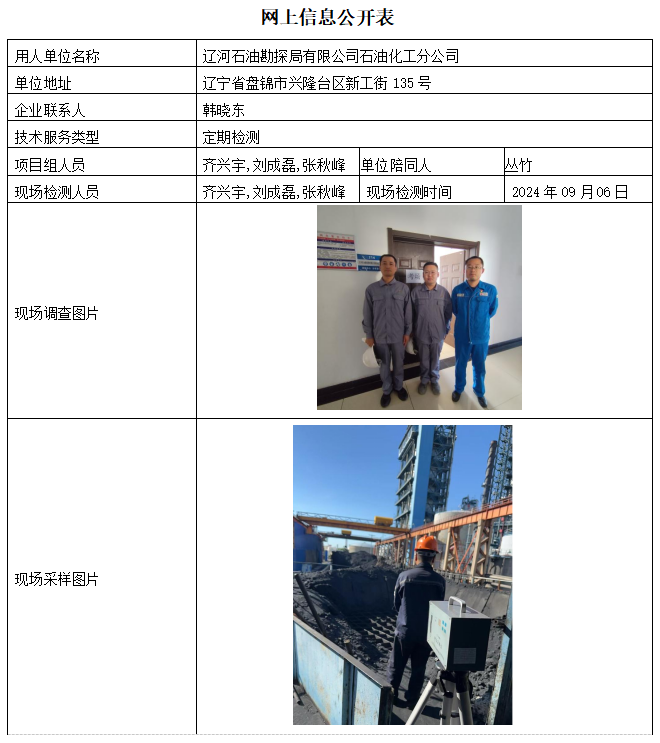 网上信息公开表

| 用人单位名称 | 辽河石油勘探局有限公司石油化工分公司 | | |
|---|---|---|---|
| 单位地址 | 辽宁省盘锦市兴隆台区新工街 135 号 | | |
| 企业联系人 | 韩晓东 | | |
| 技术服务类型 | 定期检测 | | |
| 项目组人员 | 齐兴宇，刘成磊，张秋峰 | 单位陪同人 | 丛竹 |
| 现场检测人员 | 齐兴宇，刘成磊，张秋峰 | 现场检测时间 | 2024 年 09 月 06 日 |
| 现场调查图片 | | | |
| 现场采样图片 | | | |